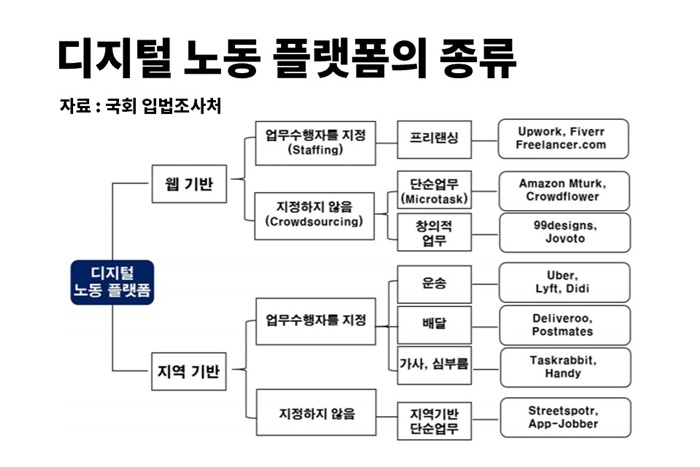 디지털 노동 플랫폼의 종류

자료 : 국회 입법조사처

디지털 노동 플랫폼

웹 기반

업무수행자를 지정 (Staffing)

프리랜싱

Upwork, Fiverr Freelancer.com

지정하지 않음 (Crowdsourcing)

단순업무 (Microtask)

Amazon Mturk, Crowdflower

창의적 업무

99designs, Jovoto

지역 기반

업무수행자를 지정

운송

Uber, Lyft, Didi

배달

Deliveroo, Postmates

가사, 심부름

Taskrabbit, Handy

지정하지 않음

지역기반 단순업무

Streetspotr, App-Jobber